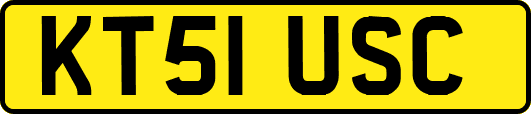 KT51 USC